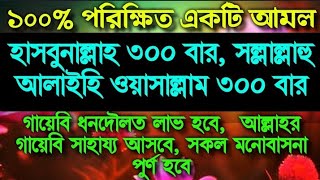 ১০০% পরিক্ষিত একটি আমল

হাসবুনাল্লাহ ৩০০ বার, সল্লাল্লাহু আলাইহি ওয়াসাল্লাম ৩০০ বার

গায়েবি ধনদৌলত লাভ হবে, আল্লাহর গায়েবি সাহায্য আসবে, সকল মনোবাসনা পূর্ণ হবে